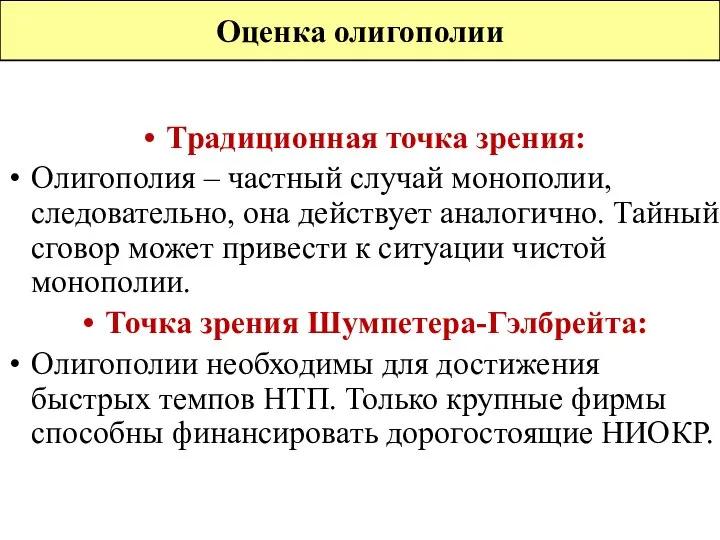 Оценка олигополии

• Традиционная точка зрения:

• Олигополия – частный случай монополии, следовательно, она действует аналогично. Тайный сговор может привести к ситуации чистой монополии.

• Точка зрения Шумпетера-Гэлбрейта:

• Олигополии необходимы для достижения быстрых темпов НТП. Только крупные фирмы способны финансировать дорогостоящие НИОКР.